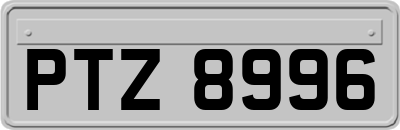 PTZ 8996